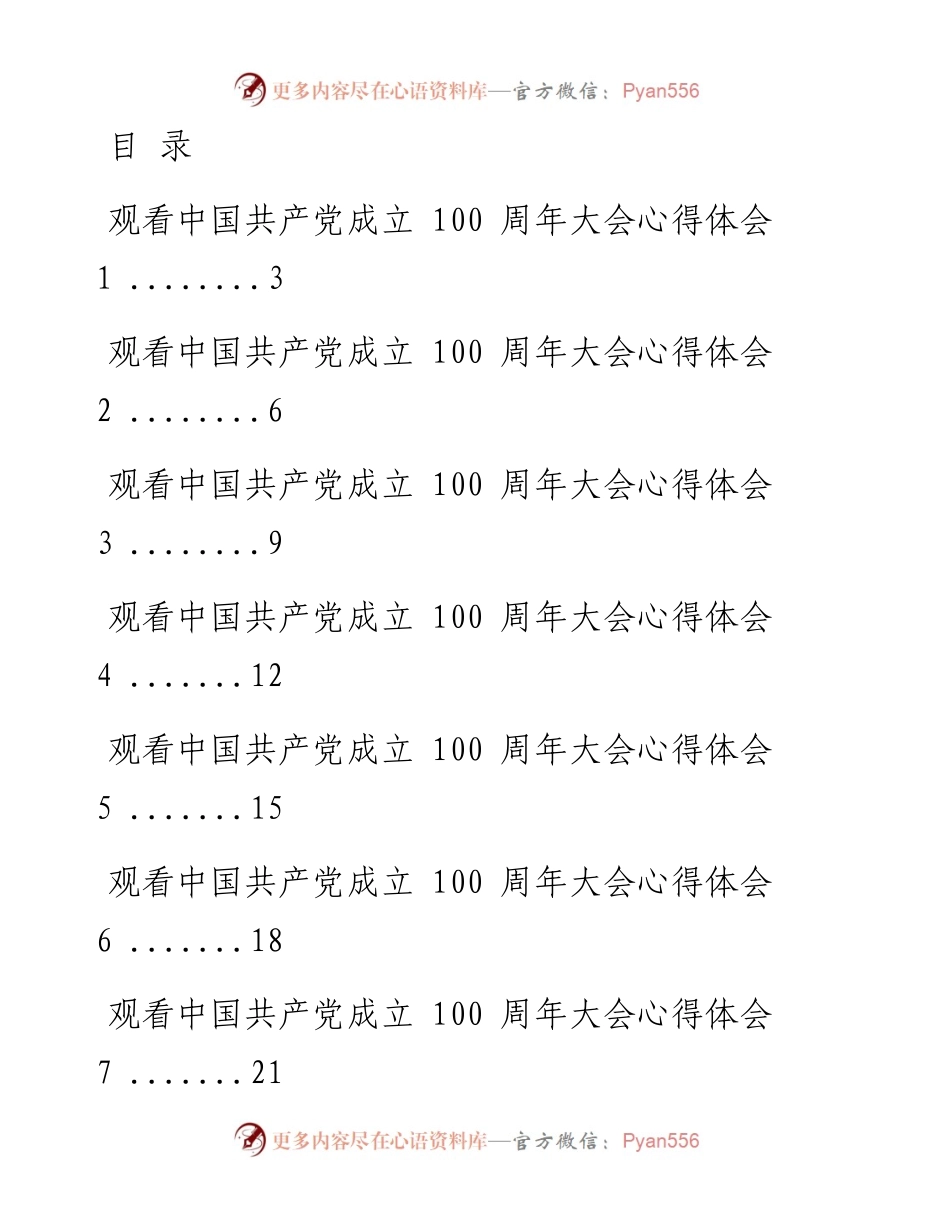 更多内容尽在心语资料库—官方微信：Pyan556

目 录

观看中国共产党成立 100 周年大会心得体会 1 ........3

观看中国共产党成立 100 周年大会心得体会 2 ........6

观看中国共产党成立 100 周年大会心得体会 3 ........9

观看中国共产党成立 100 周年大会心得体会 4 .......12

观看中国共产党成立 100 周年大会心得体会 5 .......15

观看中国共产党成立 100 周年大会心得体会 6 .......18

观看中国共产党成立 100 周年大会心得体会 7 .......21

更多内容尽在心语资料库—官方微信：Pyan556